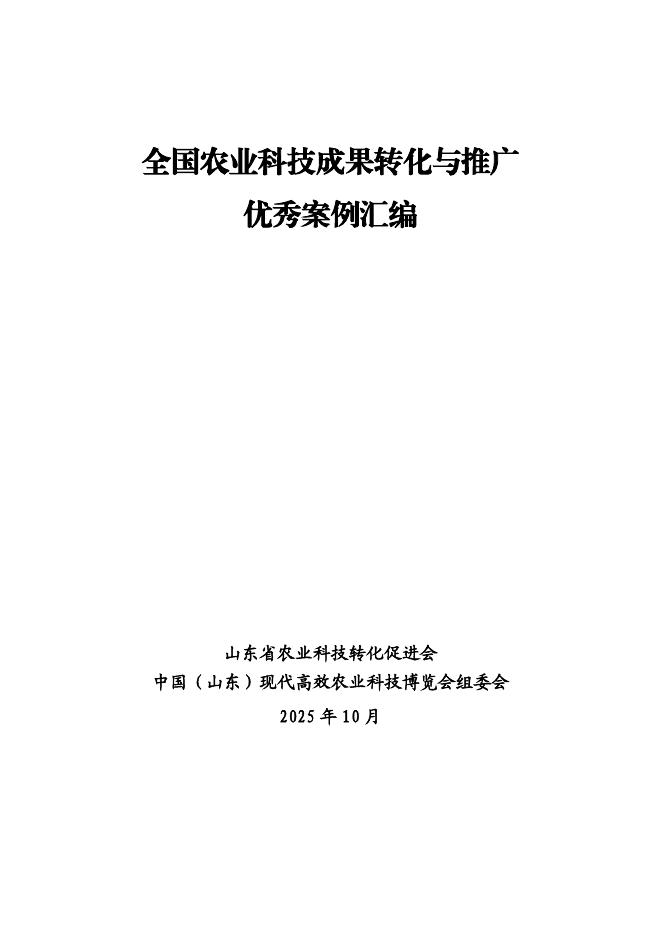 全国农业科技成果转化与推广
优秀案例汇编

山东省农业科技转化促进会
中国（山东）现代高效农业科技博览会组委会
2025 年 10 月